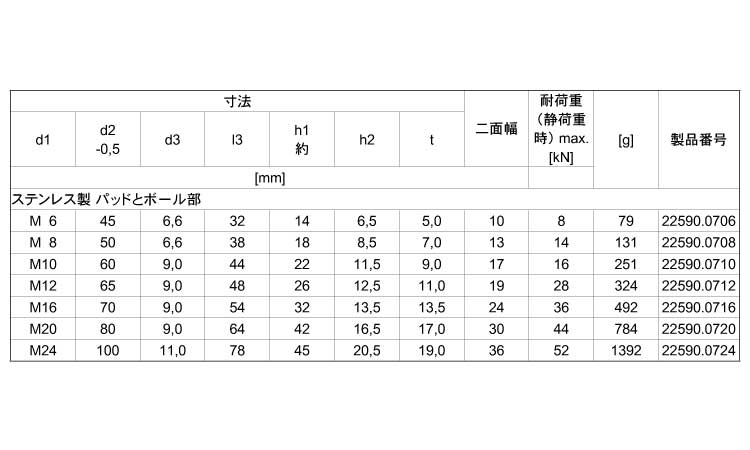 | 寸法 | | | | | | | 二面幅 | 耐荷重（静荷重時）max. [kN] | [g] | 製品番号 |
|---|---|---|---|---|---|---|---|---|---|---|
| d1 | d2 -0,5 | d3 | l3 | h1 約 | h2 | t | | | | |
| [mm] | | | | | | | | | | |
| ステンレス製 パッドとボール部 | | | | | | | | | | |
| M 6 | 45 | 6,6 | 32 | 14 | 6,5 | 5,0 | 10 | 8 | 79 | 22590.0706 |
| M 8 | 50 | 6,6 | 38 | 18 | 8,5 | 7,0 | 13 | 14 | 131 | 22590.0708 |
| M10 | 60 | 9,0 | 44 | 22 | 11,5 | 9,0 | 17 | 16 | 251 | 22590.0710 |
| M12 | 65 | 9,0 | 48 | 26 | 12,5 | 11,0 | 19 | 28 | 324 | 22590.0712 |
| M16 | 70 | 9,0 | 54 | 32 | 13,5 | 13,5 | 24 | 36 | 492 | 22590.0716 |
| M20 | 80 | 9,0 | 64 | 42 | 16,5 | 17,0 | 30 | 44 | 784 | 22590.0720 |
| M24 | 100 | 11,0 | 78 | 45 | 20,5 | 19,0 | 36 | 52 | 1392 | 22590.0724 |